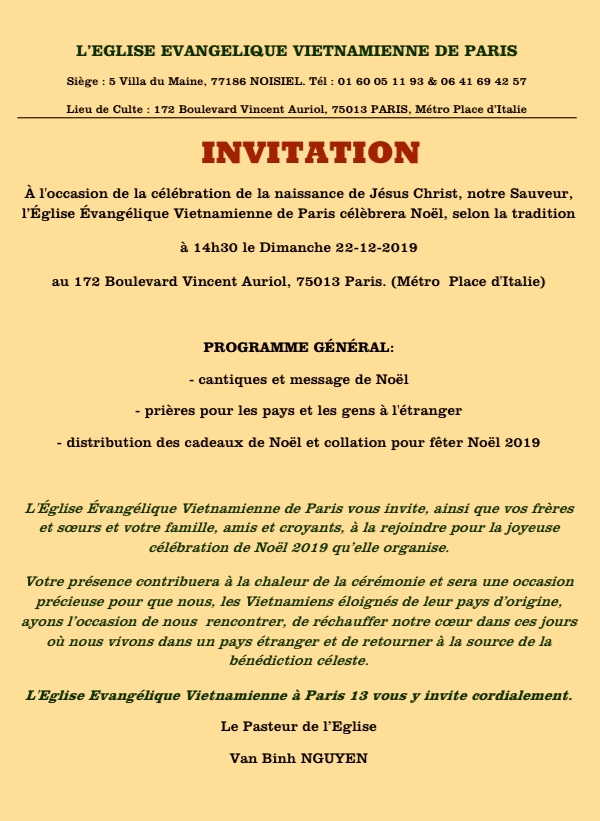 L'EGLISE EVANGELIQUE VIETNAMIENNE DE PARIS

Siège : 5 Villa du Maine, 77186 NOISIEL. Tél : 01 60 05 11 93 & 06 41 69 42 57

Lieu de Culte : 172 Boulevard Vincent Auriol, 75013 PARIS, Métro Place d'Italie

INVITATION

À l'occasion de la célébration de la naissance de Jésus Christ, notre Sauveur, l'Église Évangélique Vietnamienne de Paris célèbrera Noël, selon la tradition

à 14h30 le Dimanche 22-12-2019

au 172 Boulevard Vincent Auriol, 75013 Paris. (Métro Place d'Italie)

PROGRAMME GÉNÉRAL:

- cantiques et message de Noël

- prières pour les pays et les gens à l'étranger

- distribution des cadeaux de Noël et collation pour fêter Noël 2019

L'Église Évangélique Vietnamienne de Paris vous invite, ainsi que vos frères et sœurs et votre famille, amis et croyants, à la rejoindre pour la joyeuse célébration de Noël 2019 qu'elle organise.

Votre présence contribuera à la chaleur de la cérémonie et sera une occasion précieuse pour que nous, les Vietnamiens éloignés de leur pays d'origine, ayons l'occasion de nous rencontrer, de réchauffer notre cœur dans ces jours où nous vivons dans un pays étranger et de retourner à la source de la bénédiction céleste.

L'Eglise Evangélique Vietnamienne à Paris 13 vous y invite cordialement.

Le Pasteur de l'Eglise

Van Binh NGUYEN